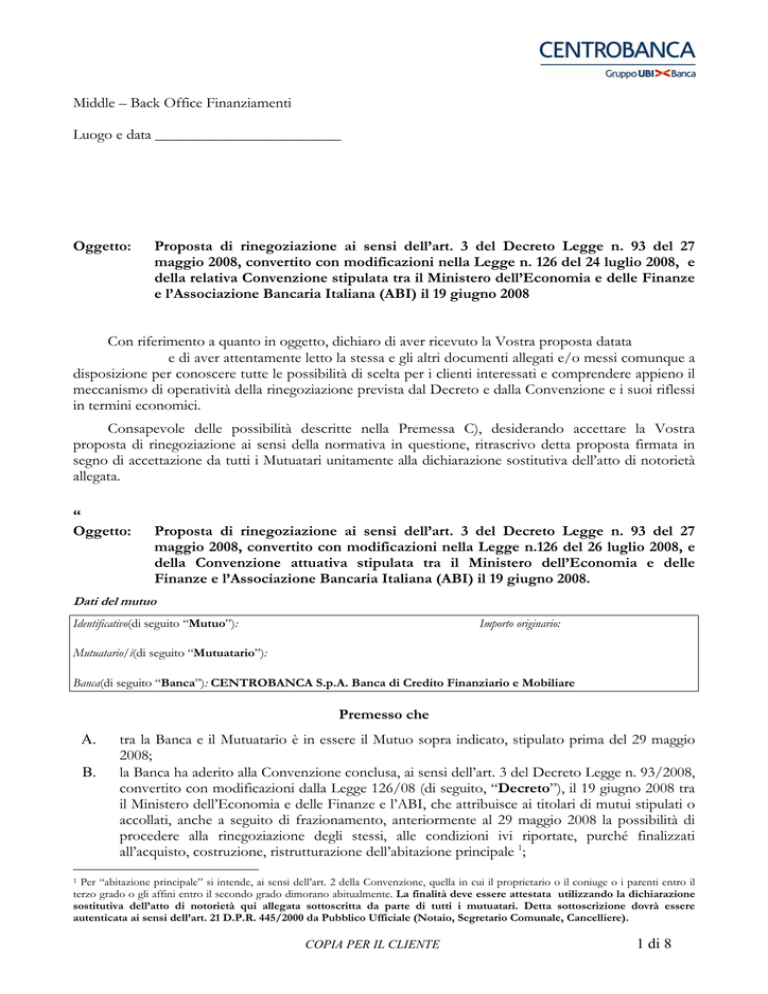 CENTROBANCA
Gruppo UBI Banca

Middle – Back Office Finanziamenti

Luogo e data ____

Oggetto: Proposta di rinegoziazione ai sensi dell'art. 3 del Decreto Legge n. 93 del 27 maggio 2008, convertito con modificazioni nella Legge n. 126 del 24 luglio 2008, e della relativa Convenzione stipulata tra il Ministero dell'Economia e delle Finanze e l'Associazione Bancaria Italiana (ABI) il 19 giugno 2008

Con riferimento a quanto in oggetto, dichiaro di aver ricevuto la Vostra proposta datata e di aver attentamente letto la stessa e gli altri documenti allegati e/o messi comunque a disposizione per conoscere tutte le possibilità di scelta per i clienti interessati e comprendere appieno il meccanismo di operatività della rinegoziazione prevista dal Decreto e dalla Convenzione e i suoi riflessi in termini economici.

Consapevole delle possibilità descritte nella Premessa C), desiderando accettare la Vostra proposta di rinegoziazione ai sensi della normativa in questione, ritrascrivo detta proposta firmata in segno di accettazione da tutti i Mutuatari unitamente alla dichiarazione sostitutiva dell'atto di notorietà allegata.

"

Oggetto: Proposta di rinegoziazione ai sensi dell'art. 3 del Decreto Legge n. 93 del 27 maggio 2008, convertito con modificazioni nella Legge n.126 del 26 luglio 2008, e della Convenzione attuativa stipulata tra il Ministero dell'Economia e delle Finanze e l'Associazione Bancaria Italiana (ABI) il 19 giugno 2008.

Dati del mutuo

Identificativo(di seguito "Mutuo"): Importo originario:

Mutuatario/i(di seguito "Mutuatario"):

Banca(di seguito "Banca"): CENTROBANCA S.p.A. Banca di Credito Finanziario e Mobiliare

Premesso che

A. tra la Banca e il Mutuatario è in essere il Mutuo sopra indicato, stipulato prima del 29 maggio 2008;

B. la Banca ha aderito alla Convenzione conclusa, ai sensi dell'art. 3 del Decreto Legge n. 93/2008, convertito con modificazioni dalla Legge 126/08 (di seguito, "Decreto"), il 19 giugno 2008 tra il Ministero dell'Economia e delle Finanze e l'ABI, che attribuisce ai titolari di mutui stipulati o accollati, anche a seguito di frazionamento, anteriormente al 29 maggio 2008 la possibilità di procedere alla rinegoziazione degli stessi, alle condizioni ivi riportate, purché finalizzati all'acquisto, costruzione, ristrutturazione dell'abitazione principale $^{1}$;

$^{1}$ Per "abitazione principale" si intende, ai sensi dell'art. 2 della Convenzione, quella in cui il proprietario o il coniuge o i parenti entro il terzo grado o gli affini entro il secondo grado dimorano abitualmente. La finalità deve essere attestata utilizzando la dichiarazione sostitutiva dell'atto di notorietà qui allegata sottoscritta da parte di tutti i mutuatari. Detta sottoscrizione dovrà essere autenticata ai sensi dell'art. 21 D.P.R. 445/2000 da Pubblico Ufficiale (Notaio, Segretario Comunale, Cancelliere).

COPIA PER IL CLIENTE

1 di 8